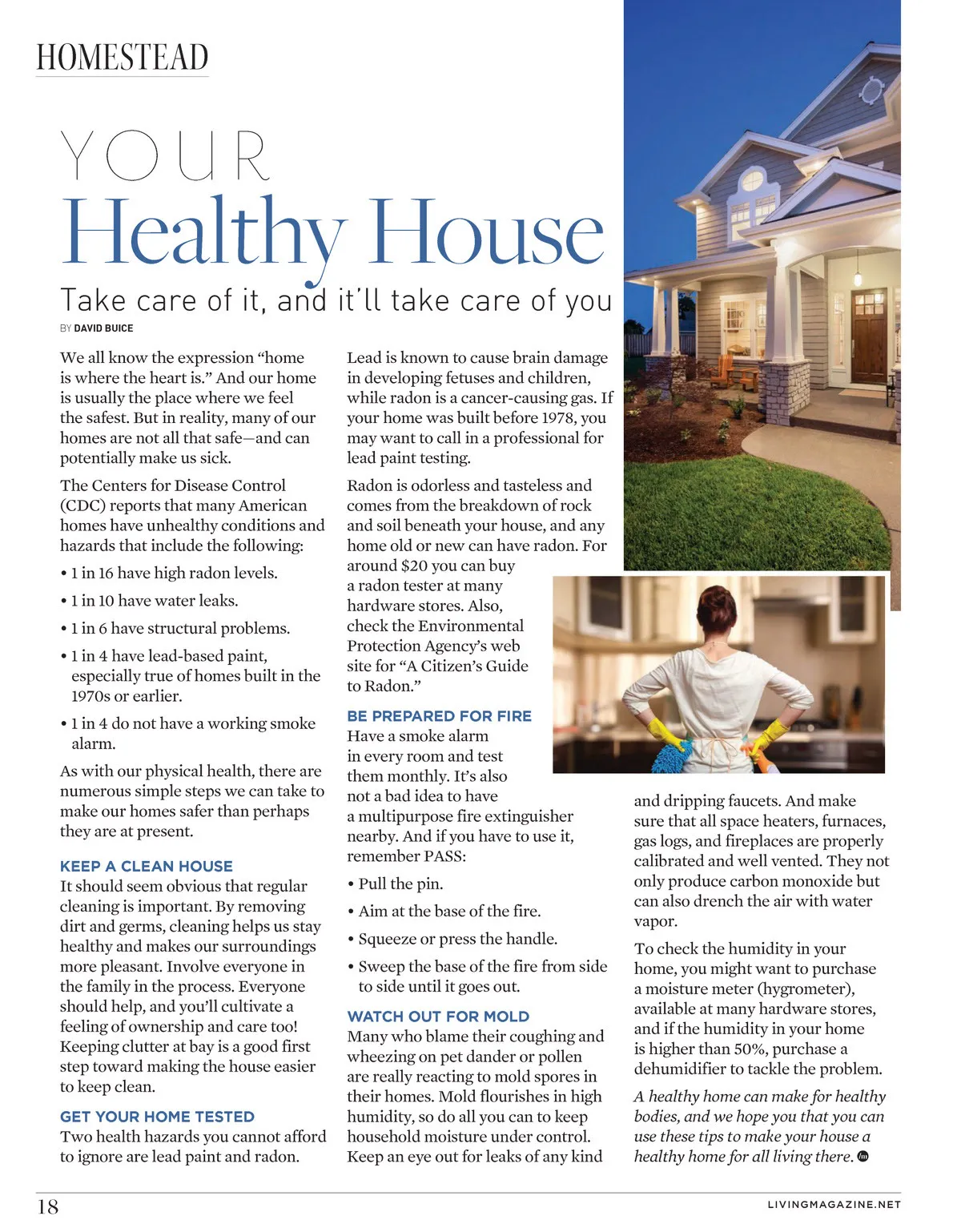 HOMESTEAD

YOUR
Healthy House

Take care of it, and it'll take care of you

BY DAVID BUICE

We all know the expression "home is where the heart is." And our home is usually the place where we feel the safest. But in reality, many of our homes are not all that safe—and can potentially make us sick.

The Centers for Disease Control (CDC) reports that many American homes have unhealthy conditions and hazards that include the following:

• 1 in 16 have high radon levels.

• 1 in 10 have water leaks.

• 1 in 6 have structural problems.

• 1 in 4 have lead-based paint, especially true of homes built in the 1970s or earlier.

• 1 in 4 do not have a working smoke alarm.

As with our physical health, there are numerous simple steps we can take to make our homes safer than perhaps they are at present.

KEEP A CLEAN HOUSE
It should seem obvious that regular cleaning is important. By removing dirt and germs, cleaning helps us stay healthy and makes our surroundings more pleasant. Involve everyone in the family in the process. Everyone should help, and you'll cultivate a feeling of ownership and care too! Keeping clutter at bay is a good first step toward making the house easier to keep clean.

GET YOUR HOME TESTED
Two health hazards you cannot afford to ignore are lead paint and radon. Lead is known to cause brain damage in developing fetuses and children, while radon is a cancer-causing gas. If your home was built before 1978, you may want to call in a professional for lead paint testing.

Radon is odorless and tasteless and comes from the breakdown of rock and soil beneath your house, and any home old or new can have radon. For around $20 you can buy a radon tester at many hardware stores. Also, check the Environmental Protection Agency's web site for "A Citizen's Guide to Radon."

BE PREPARED FOR FIRE
Have a smoke alarm in every room and test them monthly. It's also not a bad idea to have a multipurpose fire extinguisher nearby. And if you have to use it, remember PASS:

• Pull the pin.

• Aim at the base of the fire.

• Squeeze or press the handle.

• Sweep the base of the fire from side to side until it goes out.

WATCH OUT FOR MOLD
Many who blame their coughing and wheezing on pet dander or pollen are really reacting to mold spores in their homes. Mold flourishes in high humidity, so do all you can to keep household moisture under control. Keep an eye out for leaks of any kind and dripping faucets. And make sure that all space heaters, furnaces, gas logs, and fireplaces are properly calibrated and well vented. They not only produce carbon monoxide but can also drench the air with water vapor.

To check the humidity in your home, you might want to purchase a moisture meter (hygrometer), available at many hardware stores, and if the humidity in your home is higher than 50%, purchase a dehumidifier to tackle the problem.

A healthy home can make for healthy bodies, and we hope you that you can use these tips to make your house a healthy home for all living there.

18

LIVINGMAGAZINE.NET